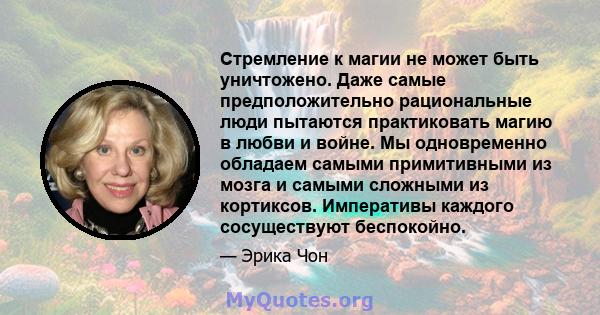 Стремление к магии не может быть уничтожено. Даже самые предположительно рациональные люди пытаются практиковать магию в любви и войне. Мы одновременно обладаем самыми примитивными из мозга и самыми сложными из кортиксов. Императивы каждого сосуществуют беспокойно.

— Эрика Чон

MyQuotes.org